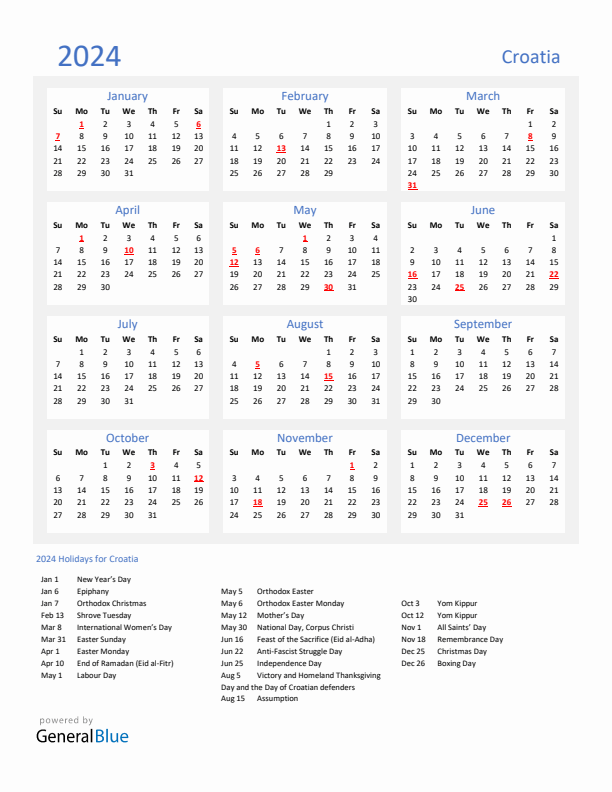 2024

Croatia

January

| Su | Mo | Tu | We | Th | Fr | Sa |
|---|---|---|---|---|---|---|
|  | 1 | 2 | 3 | 4 | 5 | 6 |
| 7 | 8 | 9 | 10 | 11 | 12 | 13 |
| 14 | 15 | 16 | 17 | 18 | 19 | 20 |
| 21 | 22 | 23 | 24 | 25 | 26 | 27 |
| 28 | 29 | 30 | 31 |  |  |  |

February

| Su | Mo | Tu | We | Th | Fr | Sa |
|---|---|---|---|---|---|---|
|  |  |  |  | 1 | 2 | 3 |
| 4 | 5 | 6 | 7 | 8 | 9 | 10 |
| 11 | 12 | 13 | 14 | 15 | 16 | 17 |
| 18 | 19 | 20 | 21 | 22 | 23 | 24 |
| 25 | 26 | 27 | 28 | 29 |  |  |

March

| Su | Mo | Tu | We | Th | Fr | Sa |
|---|---|---|---|---|---|---|
|  |  |  |  |  | 1 | 2 |
| 3 | 4 | 5 | 6 | 7 | 8 | 9 |
| 10 | 11 | 12 | 13 | 14 | 15 | 16 |
| 17 | 18 | 19 | 20 | 21 | 22 | 23 |
| 24 | 25 | 26 | 27 | 28 | 29 | 30 |
| 31 |  |  |  |  |  |  |

April

| Su | Mo | Tu | We | Th | Fr | Sa |
|---|---|---|---|---|---|---|
|  | 1 | 2 | 3 | 4 | 5 | 6 |
| 7 | 8 | 9 | 10 | 11 | 12 | 13 |
| 14 | 15 | 16 | 17 | 18 | 19 | 20 |
| 21 | 22 | 23 | 24 | 25 | 26 | 27 |
| 28 | 29 | 30 |  |  |  |  |

May

| Su | Mo | Tu | We | Th | Fr | Sa |
|---|---|---|---|---|---|---|
|  |  |  | 1 | 2 | 3 | 4 |
| 5 | 6 | 7 | 8 | 9 | 10 | 11 |
| 12 | 13 | 14 | 15 | 16 | 17 | 18 |
| 19 | 20 | 21 | 22 | 23 | 24 | 25 |
| 26 | 27 | 28 | 29 | 30 | 31 |  |

June

| Su | Mo | Tu | We | Th | Fr | Sa |
|---|---|---|---|---|---|---|
|  |  |  |  |  |  | 1 |
| 2 | 3 | 4 | 5 | 6 | 7 | 8 |
| 9 | 10 | 11 | 12 | 13 | 14 | 15 |
| 16 | 17 | 18 | 19 | 20 | 21 | 22 |
| 23 | 24 | 25 | 26 | 27 | 28 | 29 |
| 30 |  |  |  |  |  |  |

July

| Su | Mo | Tu | We | Th | Fr | Sa |
|---|---|---|---|---|---|---|
|  | 1 | 2 | 3 | 4 | 5 | 6 |
| 7 | 8 | 9 | 10 | 11 | 12 | 13 |
| 14 | 15 | 16 | 17 | 18 | 19 | 20 |
| 21 | 22 | 23 | 24 | 25 | 26 | 27 |
| 28 | 29 | 30 | 31 |  |  |  |

August

| Su | Mo | Tu | We | Th | Fr | Sa |
|---|---|---|---|---|---|---|
|  |  |  |  | 1 | 2 | 3 |
| 4 | 5 | 6 | 7 | 8 | 9 | 10 |
| 11 | 12 | 13 | 14 | 15 | 16 | 17 |
| 18 | 19 | 20 | 21 | 22 | 23 | 24 |
| 25 | 26 | 27 | 28 | 29 | 30 | 31 |

September

| Su | Mo | Tu | We | Th | Fr | Sa |
|---|---|---|---|---|---|---|
| 1 | 2 | 3 | 4 | 5 | 6 | 7 |
| 8 | 9 | 10 | 11 | 12 | 13 | 14 |
| 15 | 16 | 17 | 18 | 19 | 20 | 21 |
| 22 | 23 | 24 | 25 | 26 | 27 | 28 |
| 29 | 30 |  |  |  |  |  |

October

| Su | Mo | Tu | We | Th | Fr | Sa |
|---|---|---|---|---|---|---|
|  |  | 1 | 2 | 3 | 4 | 5 |
| 6 | 7 | 8 | 9 | 10 | 11 | 12 |
| 13 | 14 | 15 | 16 | 17 | 18 | 19 |
| 20 | 21 | 22 | 23 | 24 | 25 | 26 |
| 27 | 28 | 29 | 30 | 31 |  |  |

November

| Su | Mo | Tu | We | Th | Fr | Sa |
|---|---|---|---|---|---|---|
|  |  |  |  |  | 1 | 2 |
| 3 | 4 | 5 | 6 | 7 | 8 | 9 |
| 10 | 11 | 12 | 13 | 14 | 15 | 16 |
| 17 | 18 | 19 | 20 | 21 | 22 | 23 |
| 24 | 25 | 26 | 27 | 28 | 29 | 30 |

December

| Su | Mo | Tu | We | Th | Fr | Sa |
|---|---|---|---|---|---|---|
| 1 | 2 | 3 | 4 | 5 | 6 | 7 |
| 8 | 9 | 10 | 11 | 12 | 13 | 14 |
| 15 | 16 | 17 | 18 | 19 | 20 | 21 |
| 22 | 23 | 24 | 25 | 26 | 27 | 28 |
| 29 | 30 | 31 |  |  |  |  |

2024 Holidays for Croatia

Jan 1 New Year's Day
Jan 6 Epiphany
Jan 7 Orthodox Christmas
Feb 13 Shrove Tuesday
Mar 8 International Women's Day
Mar 31 Easter Sunday
Apr 1 Easter Monday
Apr 10 End of Ramadan (Eid al-Fitr)
May 1 Labour Day

May 5 Orthodox Easter
May 6 Orthodox Easter Monday
May 12 Mother's Day
May 30 National Day, Corpus Christi
Jun 16 Feast of the Sacrifice (Eid al-Adha)
Jun 22 Anti-Fascist Struggle Day
Jun 25 Independence Day
Aug 5 Victory and Homeland Thanksgiving Day and the Day of Croatian defenders
Aug 15 Assumption

Oct 3 Yom Kippur
Oct 12 Yom Kippur
Nov 1 All Saints' Day
Nov 18 Remembrance Day
Dec 25 Christmas Day
Dec 26 Boxing Day

powered by
GeneralBlue